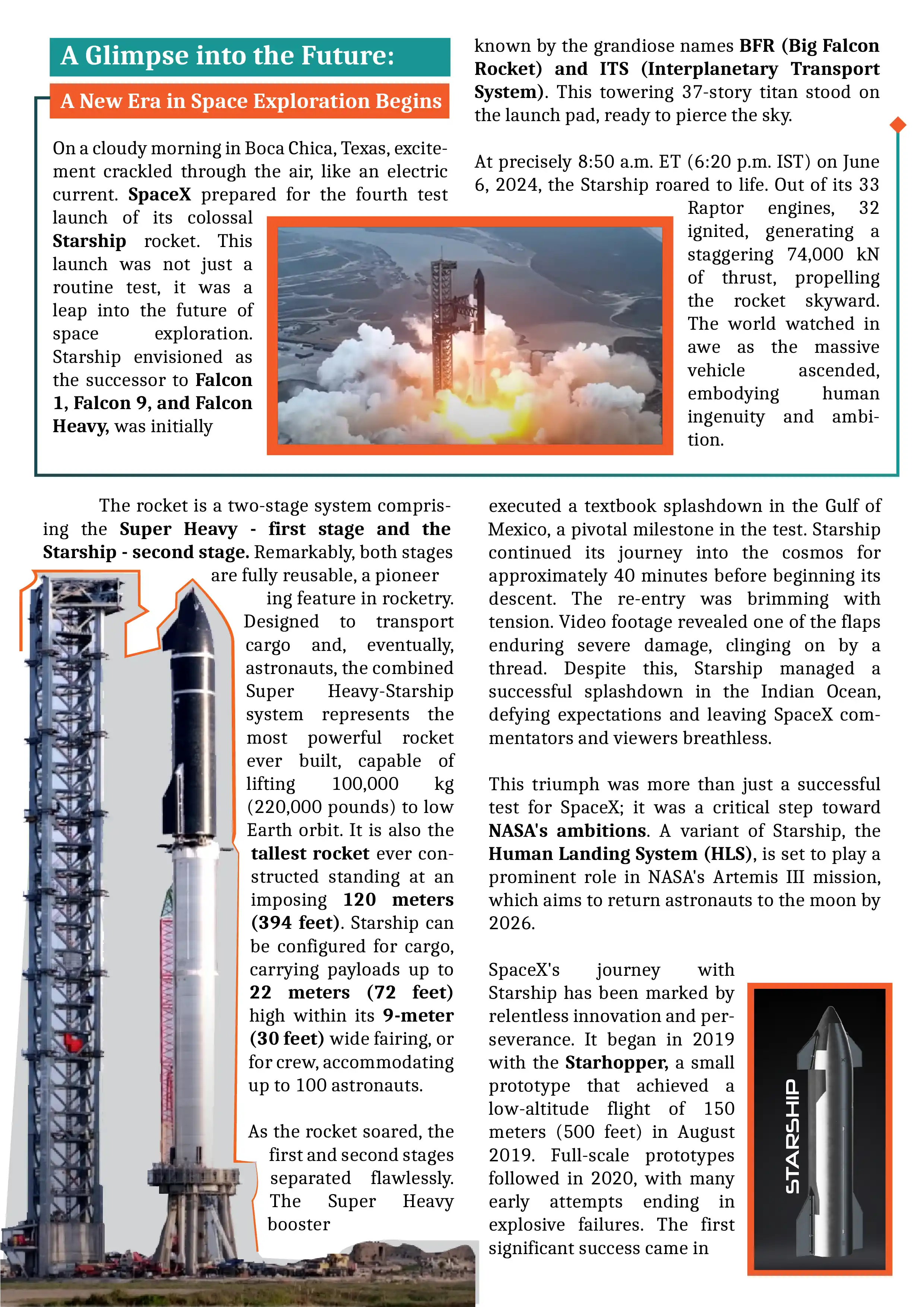 A Glimpse into the Future:

A New Era in Space Exploration Begins

On a cloudy morning in Boca Chica, Texas, excitement crackled through the air, like an electric current. SpaceX prepared for the fourth test launch of its colossal Starship rocket. This launch was not just a routine test, it was a leap into the future of space exploration. Starship envisioned as the successor to Falcon 1, Falcon 9, and Falcon Heavy, was initially known by the grandiose names BFR (Big Falcon Rocket) and ITS (Interplanetary Transport System). This towering 37-story titan stood on the launch pad, ready to pierce the sky.

At precisely 8:50 a.m. ET (6:20 p.m. IST) on June 6, 2024, the Starship roared to life. Out of its 33 Raptor engines, 32 ignited, generating a staggering 74,000 kN of thrust, propelling the rocket skyward. The world watched in awe as the massive vehicle ascended, embodying human ingenuity and ambition.

The rocket is a two-stage system comprising the Super Heavy - first stage and the Starship - second stage. Remarkably, both stages are fully reusable, a pioneering feature in rocketry. Designed to transport cargo and, eventually, astronauts, the combined Super Heavy-Starship system represents the most powerful rocket ever built, capable of lifting 100,000 kg (220,000 pounds) to low Earth orbit. It is also the tallest rocket ever constructed standing at an imposing 120 meters (394 feet). Starship can be configured for cargo, carrying payloads up to 22 meters (72 feet) high within its 9-meter (30 feet) wide fairing, or for crew, accommodating up to 100 astronauts.

As the rocket soared, the first and second stages separated flawlessly. The Super Heavy booster executed a textbook splashdown in the Gulf of Mexico, a pivotal milestone in the test. Starship continued its journey into the cosmos for approximately 40 minutes before beginning its descent. The re-entry was brimming with tension. Video footage revealed one of the flaps enduring severe damage, clinging on by a thread. Despite this, Starship managed a successful splashdown in the Indian Ocean, defying expectations and leaving SpaceX commentators and viewers breathless.

This triumph was more than just a successful test for SpaceX; it was a critical step toward NASA's ambitions. A variant of Starship, the Human Landing System (HLS), is set to play a prominent role in NASA's Artemis III mission, which aims to return astronauts to the moon by 2026.

SpaceX's journey with Starship has been marked by relentless innovation and perseverance. It began in 2019 with the Starhopper, a small prototype that achieved a low-altitude flight of 150 meters (500 feet) in August 2019. Full-scale prototypes followed in 2020, with many early attempts ending in explosive failures. The first significant success came in

STARSHIP